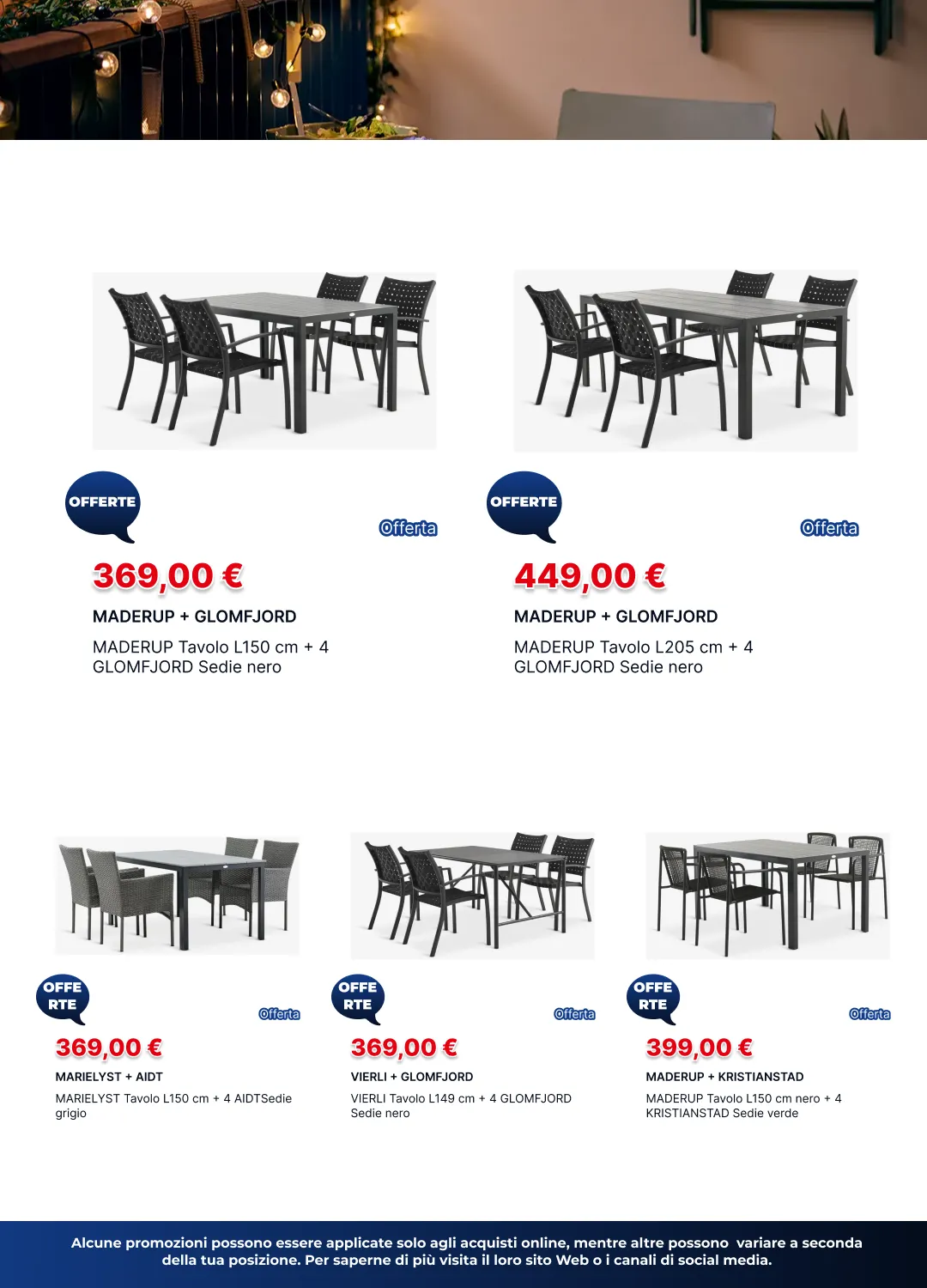 OFFERTE

Offerta

369,00 €

MADERUP + GLOMFJORD

MADERUP Tavolo L150 cm + 4 GLOMFJORD Sedie nero

OFFERTE

Offerta

449,00 €

MADERUP + GLOMFJORD

MADERUP Tavolo L205 cm + 4 GLOMFJORD Sedie nero

OFFE RTE

Offerta

369,00 €

MARIELYST + AIDT

MARIELYST Tavolo L150 cm + 4 AIDTSedie grigio

OFFE RTE

Offerta

369,00 €

VIERLI + GLOMFJORD

VIERLI Tavolo L149 cm + 4 GLOMFJORD Sedie nero

OFFE RTE

Offerta

399,00 €

MADERUP + KRISTIANSTAD

MADERUP Tavolo L150 cm nero + 4 KRISTIANSTAD Sedie verde

Alcune promozioni possono essere applicate solo agli acquisti online, mentre altre possono variare a seconda della tua posizione. Per saperne di più visita il loro sito Web o i canali di social media.